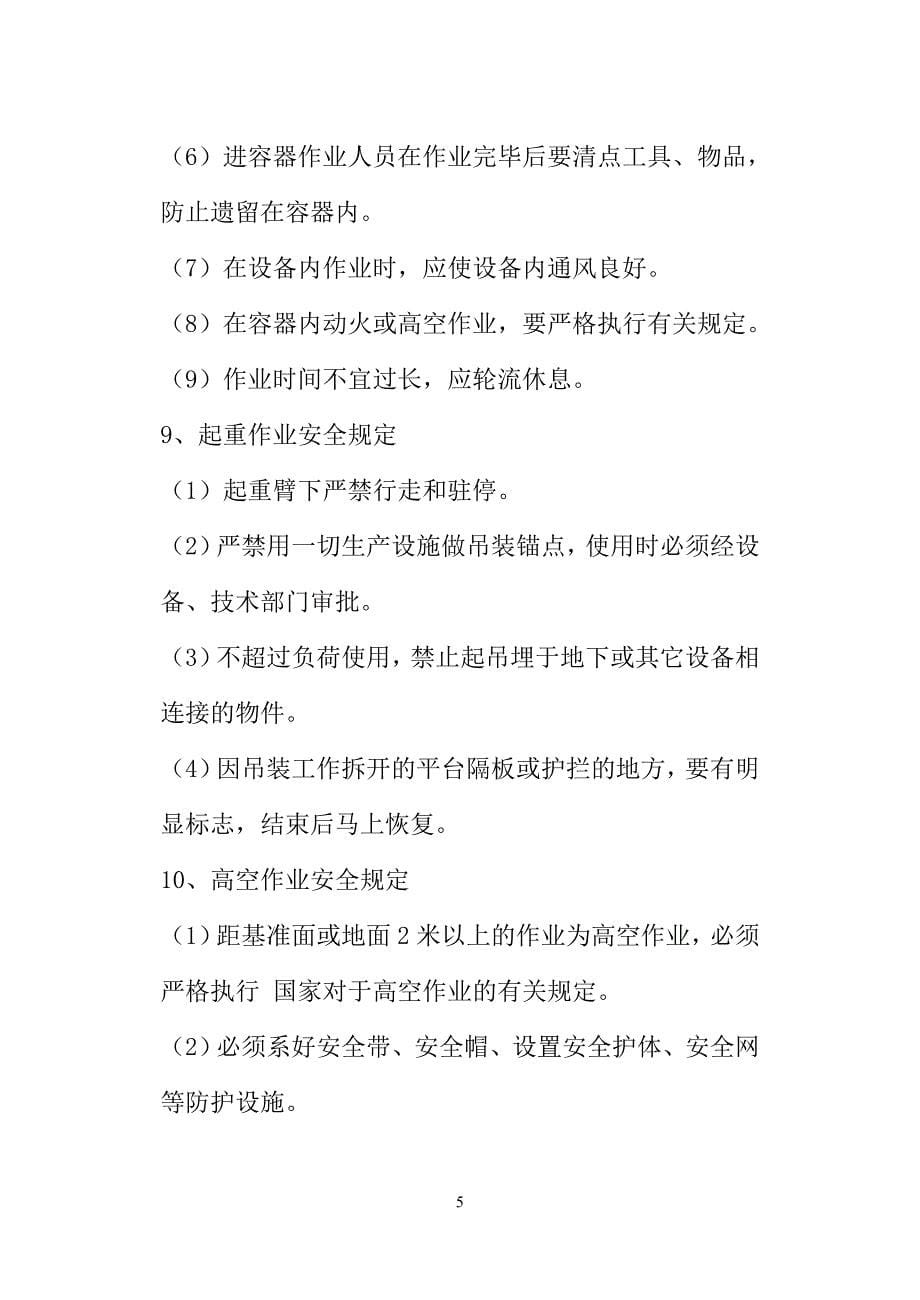 （6）进容器作业人员在作业完毕后要清点工具、物品，防止遗留在容器内。

（7）在设备内作业时，应使设备内通风良好。

（8）在容器内动火或高空作业，要严格执行有关规定。

（9）作业时间不宜过长，应轮流休息。

9、起重作业安全规定

（1）起重臂下严禁行走和驻停。

（2）严禁用一切生产设施做吊装锚点，使用时必须经设备、技术部门审批。

（3）不超过负荷使用，禁止起吊埋于地下或其它设备相连接的物件。

（4）因吊装工作拆开的平台隔板或护拦的地方，要有明显标志，结束后马上恢复。

10、高空作业安全规定

（1）距基准面或地面 2 米以上的作业为高空作业，必须严格执行 国家对于高空作业的有关规定。

（2）必须系好安全带、安全帽、设置安全护体、安全网等防护设施。

5